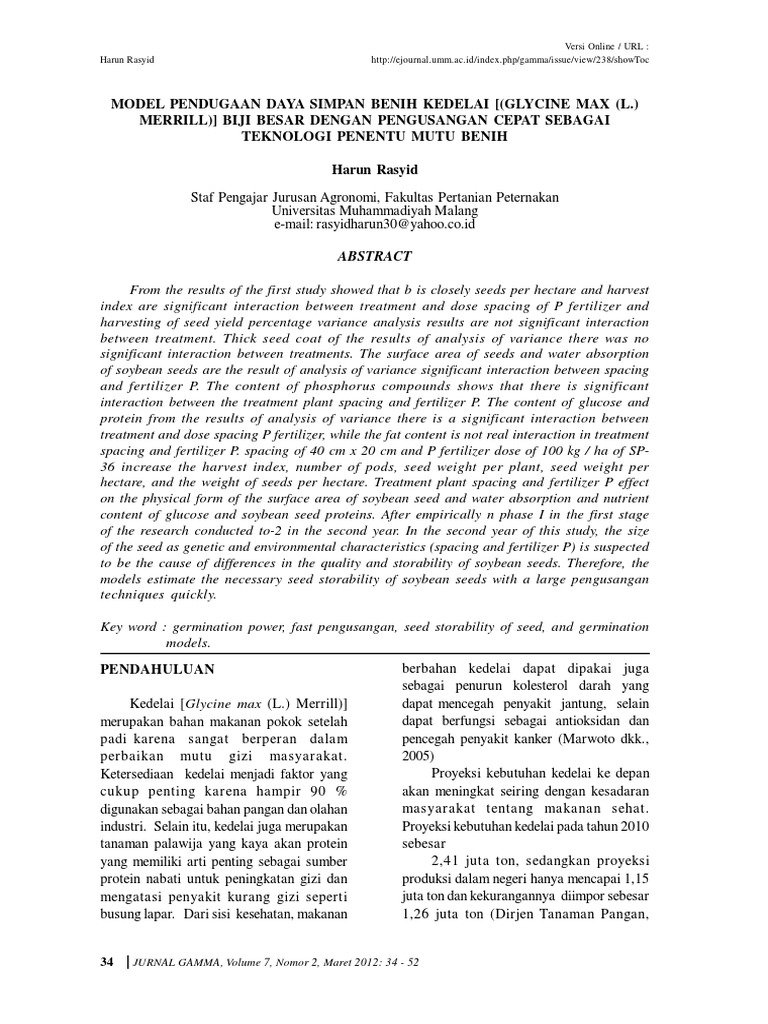 Harun Rasyid

Versi Online / URL : http://ejournal.umm.ac.id/index.php/gamma/issue/view/238/showToc

MODEL PENDUGAAN DAYA SIMPAN BENIH KEDELAI [(GLYCINE MAX (L.) MERRILL)] BIJI BESAR DENGAN PENGUSANGAN CEPAT SEBAGAI TEKNOLOGI PENENTU MUTU BENIH

Harun Rasyid

Staf Pengajar Jurusan Agronomi, Fakultas Pertanian Peternakan
Universitas Muhammadiyah Malang
e-mail: rasyidharun30@yahoo.co.id

ABSTRACT

From the results of the first study showed that b is closely seeds per hectare and harvest index are significant interaction between treatment and dose spacing of P fertilizer and harvesting of seed yield percentage variance analysis results are not significant interaction between treatment. Thick seed coat of the results of analysis of variance there was no significant interaction between treatments. The surface area of seeds and water absorption of soybean seeds are the result of analysis of variance significant interaction between spacing and fertilizer P. The content of phosphorus compounds shows that there is significant interaction between the treatment plant spacing and fertilizer P. The content of glucose and protein from the results of analysis of variance there is a significant interaction between treatment and dose spacing P fertilizer, while the fat content is not real interaction in treatment spacing and fertilizer P. spacing of 40 cm x 20 cm and P fertilizer dose of 100 kg / ha of SP-36 increase the harvest index, number of pods, seed weight per plant, seed weight per hectare, and the weight of seeds per hectare. Treatment plant spacing and fertilizer P effect on the physical form of the surface area of soybean seed and water absorption and nutrient content of glucose and soybean seed proteins. After empirically n phase I in the first stage of the research conducted to-2 in the second year. In the second year of this study, the size of the seed as genetic and environmental characteristics (spacing and fertilizer P) is suspected to be the cause of differences in the quality and storability of soybean seeds. Therefore, the models estimate the necessary seed storability of soybean seeds with a large pengusangan techniques quickly.

Key word : germination power, fast pengusangan, seed storability of seed, and germination models.

PENDAHULUAN

Kedelai [Glycine max (L.) Merrill)] merupakan bahan makanan pokok setelah padi karena sangat berperan dalam perbaikan mutu gizi masyarakat. Ketersediaan kedelai menjadi faktor yang cukup penting karena hampir 90 % digunakan sebagai bahan pangan dan olahan industri. Selain itu, kedelai juga merupakan tanaman palawija yang kaya akan protein yang memiliki arti penting sebagai sumber protein nabati untuk peningkatan gizi dan mengatasi penyakit kurang gizi seperti busung lapar. Dari sisi kesehatan, makanan berbahan kedelai dapat dipakai juga sebagai penurun kolesterol darah yang dapat mencegah penyakit jantung, selain dapat berfungsi sebagai antioksidan dan pencegah penyakit kanker (Marwoto dkk., 2005)

Proyeksi kebutuhan kedelai ke depan akan meningkat seiring dengan kesadaran masyarakat tentang makanan sehat. Proyeksi kebutuhan kedelai pada tahun 2010 sebesar

2,41 juta ton, sedangkan proyeksi produksi dalam negeri hanya mencapai 1,15 juta ton dan kekurangannya diimpor sebesar 1,26 juta ton (Dirjen Tanaman Pangan,

34 | JURNAL GAMMA, Volume 7, Nomor 2, Maret 2012: 34 - 52